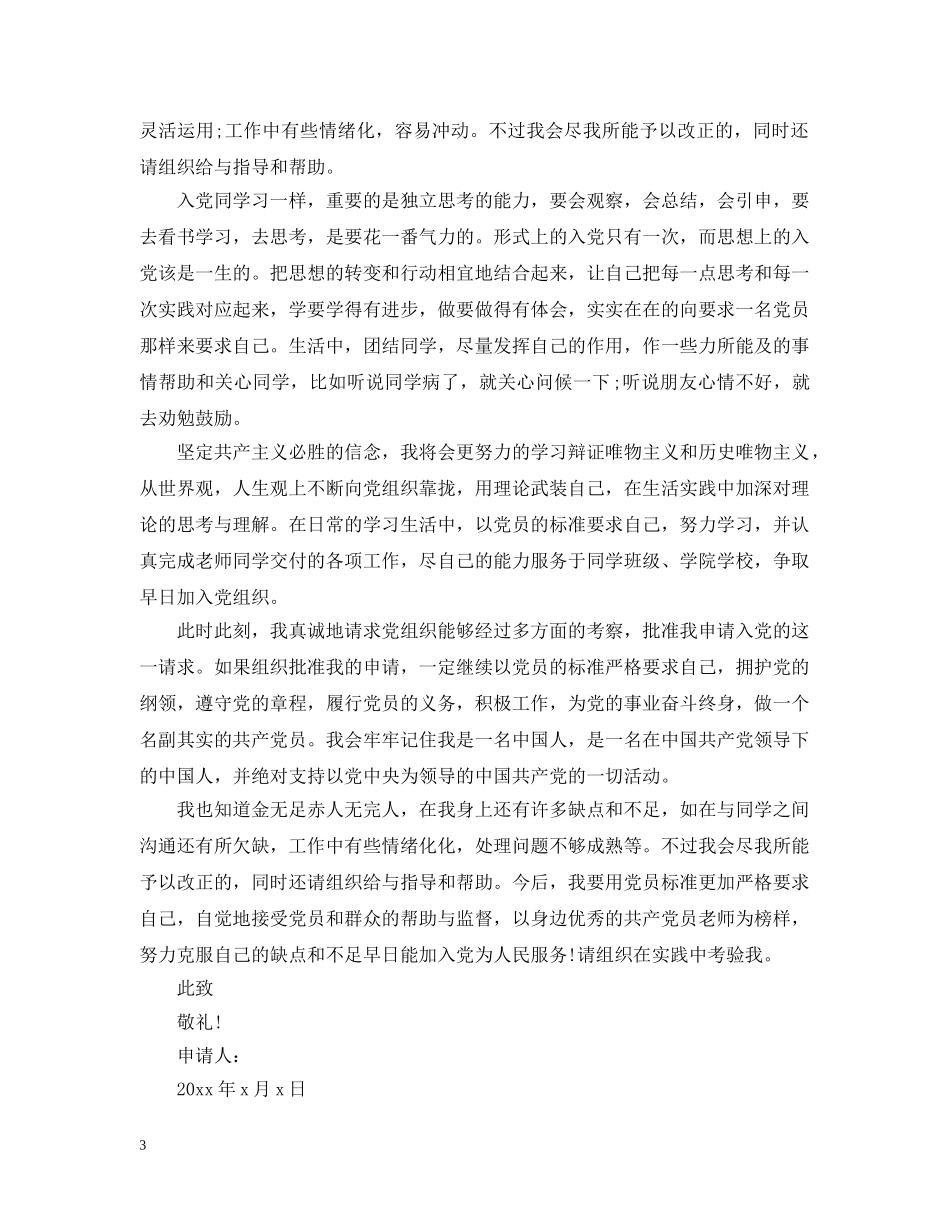 灵活运用;工作中有些情绪化，容易冲动。不过我会尽我所能予以改正的，同时还请组织给与指导和帮助。

入党同学习一样，重要的是独立思考的能力，要会观察，会总结，会引申，要去看书学习，去思考，是要花一番气力的。形式上的入党只有一次，而思想上的入党该是一生的。把思想的转变和行动相宜地结合起来，让自己把每一点思考和每一次实践对应起来，学要学得有进步，做要做得有体会，实实在在的向要求一名党员那样来要求自己。生活中，团结同学，尽量发挥自己的作用，作一些力所能及的事情帮助和关心同学，比如听说同学病了，就关心问候一下;听说朋友心情不好，就去劝勉鼓励。

坚定共产主义必胜的信念，我将会更努力的学习辩证唯物主义和历史唯物主义，从世界观，人生观上不断向党组织靠拢，用理论武装自己，在生活实践中加深对理论的思考与理解。在日常的学习生活中，以党员的标准要求自己，努力学习，并认真完成老师同学交付的各项工作，尽自己的能力服务于同学班级、学院学校，争取早日加入党组织。

此时此刻，我真诚地请求党组织能够经过多方面的考察，批准我申请入党的这一请求。如果组织批准我的申请，一定继续以党员的标准严格要求自己，拥护党的纲领，遵守党的章程，履行党员的义务，积极工作，为党的事业奋斗终身，做一个名副其实的共产党员。我会牢牢记住我是一名中国人，是一名在中国共产党领导下的中国人，并绝对支持以党中央为领导的中国共产党的一切活动。

我也知道金无足赤人无完人，在我身上还有许多缺点和不足，如在与同学之间沟通还有所欠缺，工作中有些情绪化化，处理问题不够成熟等。不过我会尽我所能予以改正的，同时还请组织给与指导和帮助。今后，我要用党员标准更加严格要求自己，自觉地接受党员和群众的帮助与监督，以身边优秀的共产党员老师为榜样，努力克服自己的缺点和不足早日能加入党为人民服务!请组织在实践中考验我。

此致

敬礼!

申请人:

20xx年x月x日

3